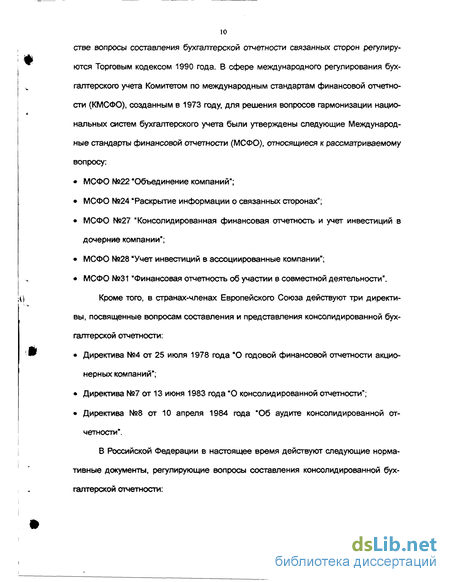 10

стве вопросы составления бухгалтерской отчетности связанных сторон регулируются Торговым кодексом 1990 года. В сфере международного регулирования бухгалтерского учета Комитетом по международным стандартам финансовой отчетности (КМСФО), созданным в 1973 году, для решения вопросов гармонизации национальных систем бухгалтерского учета были утверждены следующие Международные стандарты финансовой отчетности (МСФО), относящиеся к рассматриваемому вопросу:

• МСФО №22 "Объединение компаний";

• МСФО №24 "Раскрытие информации о связанных сторонах";

• МСФО №27 "Консолидированная финансовая отчетность и учет инвестиций в дочерние компании";

• МСФО №28 "Учет инвестиций в ассоциированные компании";

• МСФО №31 "Финансовая отчетность об участии в совместной деятельности".

Кроме того, в странах-членах Европейского Союза действуют три директивы, посвященные вопросам составления и представления консолидированной бухгалтерской отчетности:

• Директива №4 от 25 июля 1978 года "О годовой финансовой отчетности акционерных компаний";

• Директива №7 от 13 июня 1983 года "О консолидированной отчетности";

• Директива №8 от 10 апреля 1984 года "Об аудите консолидированной отчетности".

В Российской Федерации в настоящее время действуют следующие нормативные документы, регулирующие вопросы составления консолидированной бухгалтерской отчетности:

dsLib.net
библиотека диссертаций